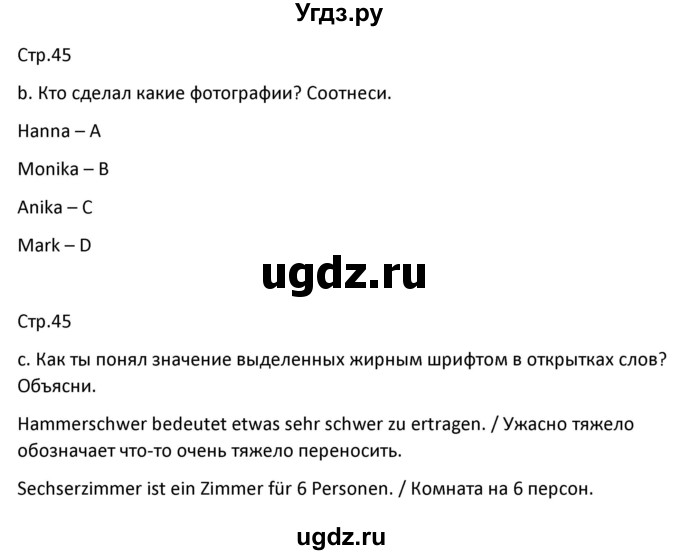 Угдз.ру

Стр.45

b. Кто сделал какие фотографии? Соотнеси.

Hanna – A

Monika – B

Anika – C

Mark – D

ugdz.ru

Стр.45

c. Как ты понял значение выделенных жирным шрифтом в открытках слов? Объясни.

Hammerschwer bedeutet etwas sehr schwer zu ertragen. / Ужасно тяжело обозначает что-то очень тяжело переносить.

Sechserzimmer ist ein Zimmer für 6 Personen. / Комната на 6 персон.

ugdz.ru